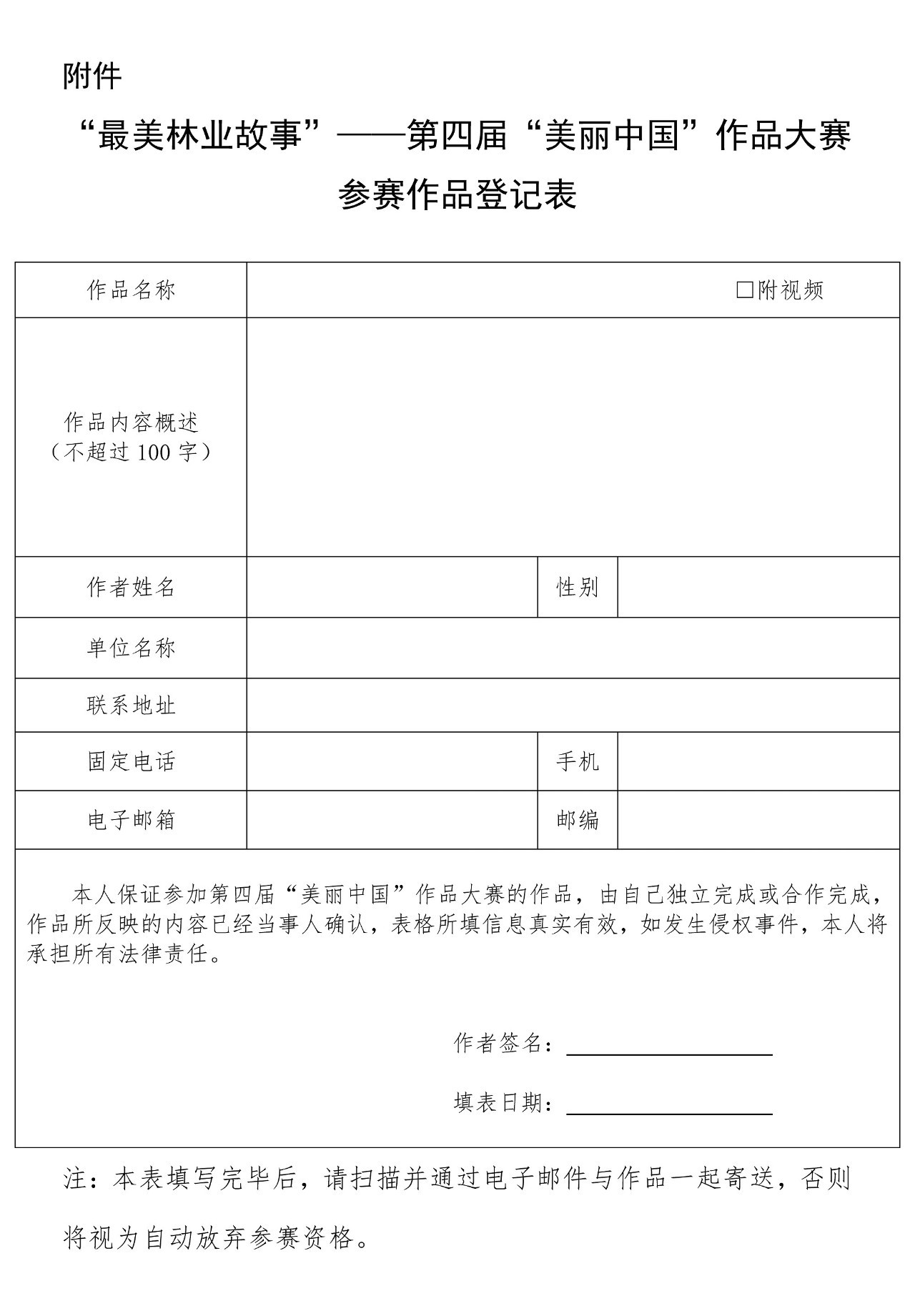 附件

“最美林业故事”——第四届“美丽中国”作品大赛

参赛作品登记表

| 作品名称 | □附视频 | | |
|---|---|---|---|
| 作品内容概述（不超过 100 字） | | | |
| 作者姓名 | | 性别 | |
| 单位名称 | | | |
| 联系地址 | | | |
| 固定电话 | | 手机 | |
| 电子邮箱 | | 邮编 | |

本人保证参加第四届“美丽中国”作品大赛的作品，由自己独立完成或合作完成，作品所反映的内容已经当事人确认，表格所填信息真实有效，如发生侵权事件，本人将承担所有法律责任。

作者签名：

填表日期：

注：本表填写完毕后，请扫描并通过电子邮件与作品一起寄送，否则将视为自动放弃参赛资格。